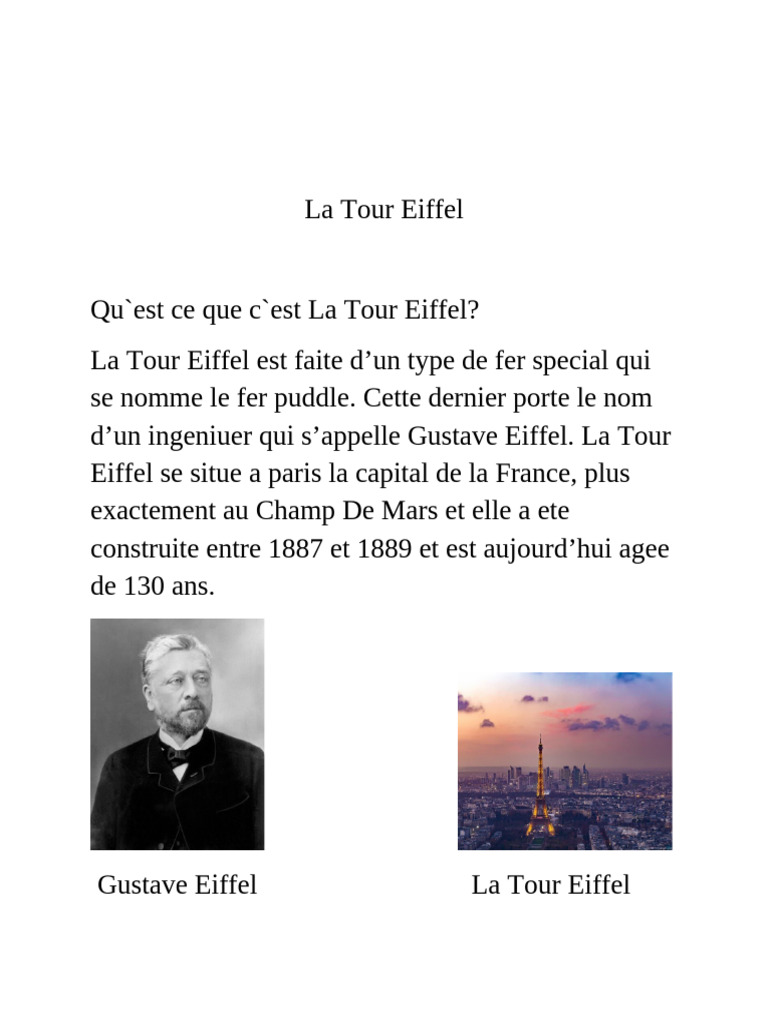 La Tour Eiffel

Qu`est ce que c`est La Tour Eiffel?

La Tour Eiffel est faite d'un type de fer special qui se nomme le fer puddle. Cette dernier porte le nom d'un ingeniuer qui s'appelle Gustave Eiffel. La Tour Eiffel se situe a paris la capital de la France, plus exactement au Champ De Mars et elle a ete construite entre 1887 et 1889 et est aujourd'hui agee de 130 ans.

Gustave Eiffel

La Tour Eiffel